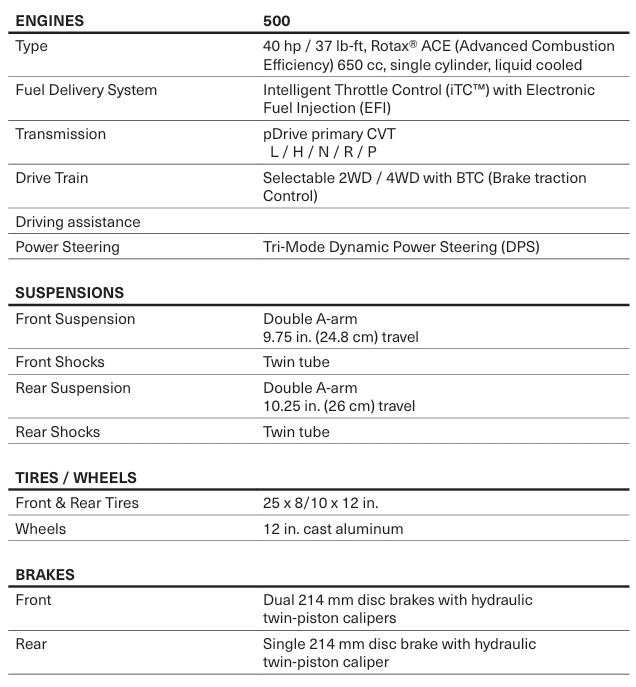 | ENGINES | 500 |
|---|---|
| Type | 40 hp / 37 lb-ft, Rotax® ACE (Advanced Combustion Efficiency) 650 cc, single cylinder, liquid cooled |
| Fuel Delivery System | Intelligent Throttle Control (iTC™) with Electronic Fuel Injection (EFI) |
| Transmission | pDrive primary CVT L / H / N / R / P |
| Drive Train | Selectable 2WD / 4WD with BTC (Brake traction Control) |
| Driving assistance | |
| Power Steering | Tri-Mode Dynamic Power Steering (DPS) |

| SUSPENSIONS | |
|---|---|
| Front Suspension | Double A-arm 9.75 in. (24.8 cm) travel |
| Front Shocks | Twin tube |
| Rear Suspension | Double A-arm 10.25 in. (26 cm) travel |
| Rear Shocks | Twin tube |

| TIRES / WHEELS | |
|---|---|
| Front & Rear Tires | 25 x 8/10 x 12 in. |
| Wheels | 12 in. cast aluminum |

| BRAKES | |
|---|---|
| Front | Dual 214 mm disc brakes with hydraulic twin-piston calipers |
| Rear | Single 214 mm disc brake with hydraulic twin-piston caliper |